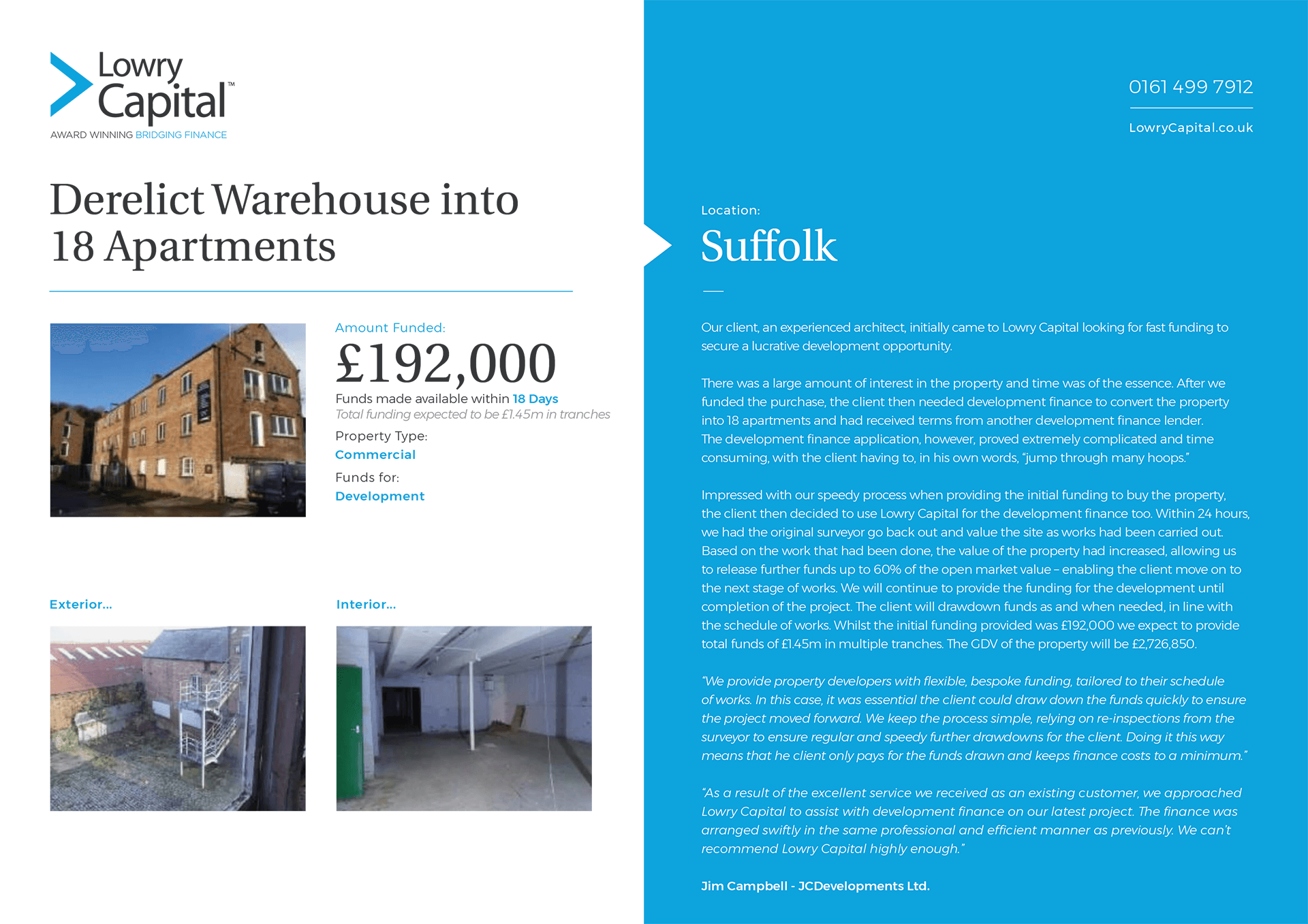 Lowry Capital™
AWARD WINNING BRIDGING FINANCE

Derelict Warehouse into 18 Apartments

Amount Funded:
£192,000
Funds made available within 18 Days
Total funding expected to be £1.45m in tranches
Property Type:
Commercial
Funds for:
Development

Exterior...

Interior...

0161 499 7912

LowryCapital.co.uk

Location:
Suffolk

Our client, an experienced architect, initially came to Lowry Capital looking for fast funding to secure a lucrative development opportunity.

There was a large amount of interest in the property and time was of the essence. After we funded the purchase, the client then needed development finance to convert the property into 18 apartments and had received terms from another development finance lender. The development finance application, however, proved extremely complicated and time consuming, with the client having to, in his own words, "jump through many hoops."

Impressed with our speedy process when providing the initial funding to buy the property, the client then decided to use Lowry Capital for the development finance too. Within 24 hours, we had the original surveyor go back out and value the site as works had been carried out. Based on the work that had been done, the value of the property had increased, allowing us to release further funds up to 60% of the open market value – enabling the client move on to the next stage of works. We will continue to provide the funding for the development until completion of the project. The client will drawdown funds as and when needed, in line with the schedule of works. Whilst the initial funding provided was £192,000 we expect to provide total funds of £1.45m in multiple tranches. The GDV of the property will be £2,726,850.

"We provide property developers with flexible, bespoke funding, tailored to their schedule of works. In this case, it was essential the client could draw down the funds quickly to ensure the project moved forward. We keep the process simple, relying on re-inspections from the surveyor to ensure regular and speedy further drawdowns for the client. Doing it this way means that he client only pays for the funds drawn and keeps finance costs to a minimum."

"As a result of the excellent service we received as an existing customer, we approached Lowry Capital to assist with development finance on our latest project. The finance was arranged swiftly in the same professional and efficient manner as previously. We can't recommend Lowry Capital highly enough."

Jim Campbell - JCDevelopments Ltd.